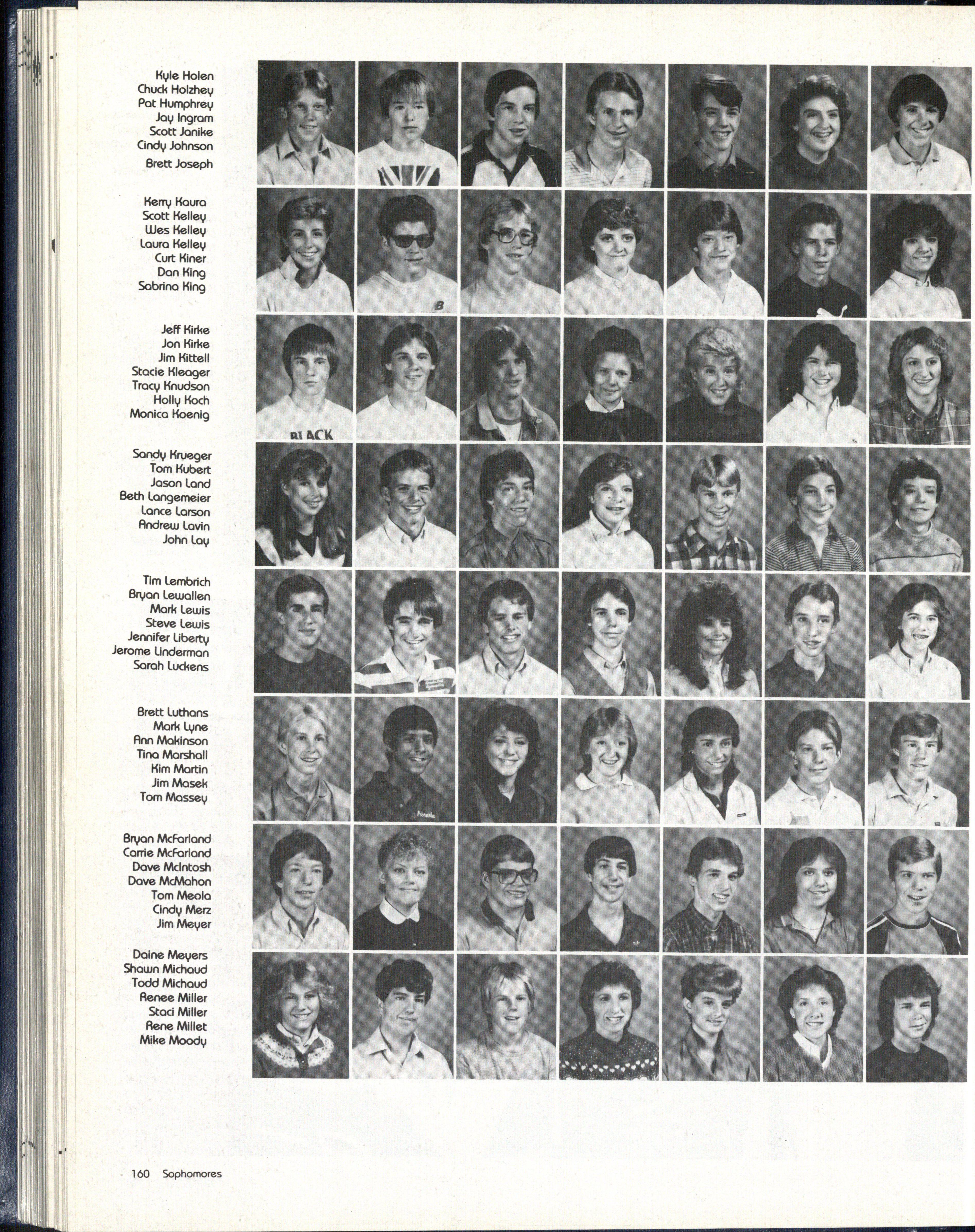 Kyle Holen
Chuck Holzhey
Pat Humphrey
Jay Ingram
Scott Janike
Cindy Johnson
Brett Joseph

Kerry Kaura
Scott Kelley
Wes Kelley
Laura Kelley
Curt Kiner
Dan King
Sabrina King

Jeff Kirke
Jon Kirke
Jim Kittell
Stacie Kleager
Tracy Knudson
Holly Koch
Monica Koenig

Sandy Krueger
Tom Kubert
Jason Land
Beth Langemeier
Lance Larson
Andrew Lavin
John Lay

Tim Lembrich
Bryan Lewallen
Mark Lewis
Steve Lewis
Jennifer Liberty
Jerome Linderman
Sarah Luckens

Brett Luthans
Mark Lyne
Ann Makinson
Tina Marshall
Kim Martin
Jim Masek
Tom Massey

Bryan McFarland
Carrie McFarland
Dave McIntosh
Dave McMahon
Tom Meola
Cindy Merz
Jim Meyer

Daine Meyers
Shawn Michaud
Todd Michaud
Renee Miller
Staci Miller
Rene Millet
Mike Moody

160 Sophomores